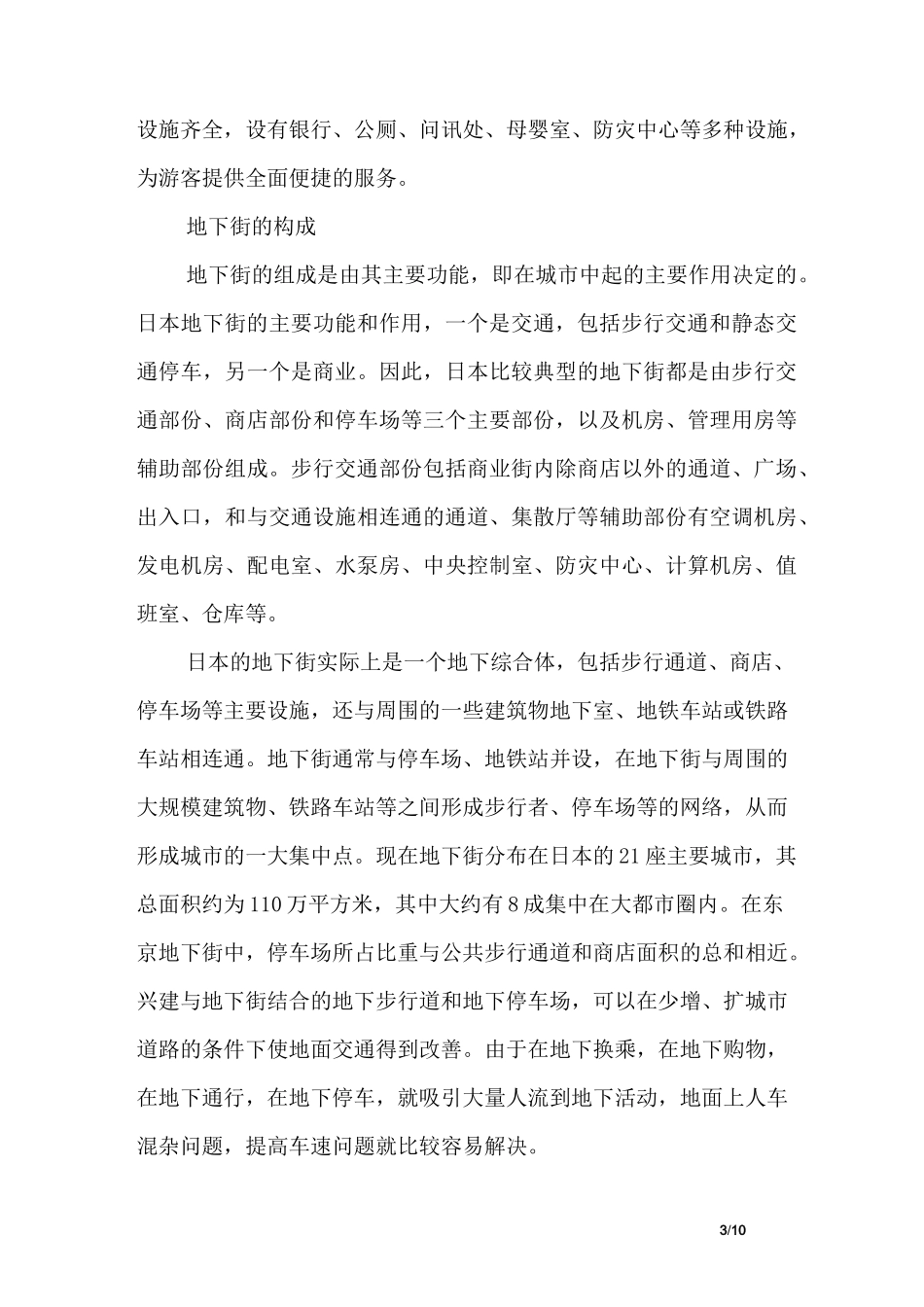 设施齐全，设有银行、公厕、问讯处、母婴室、防灾中心等多种设施，为游客提供全面便捷的服务。

地下街的构成

地下街的组成是由其主要功能，即在城市中起的主要作用决定的。日本地下街的主要功能和作用，一个是交通，包括步行交通和静态交通停车，另一个是商业。因此，日本比较典型的地下街都是由步行交通部份、商店部份和停车场等三个主要部份，以及机房、管理用房等辅助部份组成。步行交通部份包括商业街内除商店以外的通道、广场、出入口，和与交通设施相连通的通道、集散厅等辅助部份有空调机房、发电机房、配电室、水泵房、中央控制室、防灾中心、计算机房、值班室、仓库等。

日本的地下街实际上是一个地下综合体，包括步行通道、商店、停车场等主要设施，还与周围的一些建筑物地下室、地铁车站或铁路车站相连通。地下街通常与停车场、地铁站并设，在地下街与周围的大规模建筑物、铁路车站等之间形成步行者、停车场等的网络，从而形成城市的一大集中点。现在地下街分布在日本的21座主要城市，其总面积约为110万平方米，其中大约有8成集中在大都市圈内。在东京地下街中，停车场所占比重与公共步行通道和商店面积的总和相近。兴建与地下街结合的地下步行道和地下停车场，可以在少增、扩城市道路的条件下使地面交通得到改善。由于在地下换乘，在地下购物，在地下通行，在地下停车，就吸引大量人流到地下活动，地面上人车混杂问题，提高车速问题就比较容易解决。

3/10